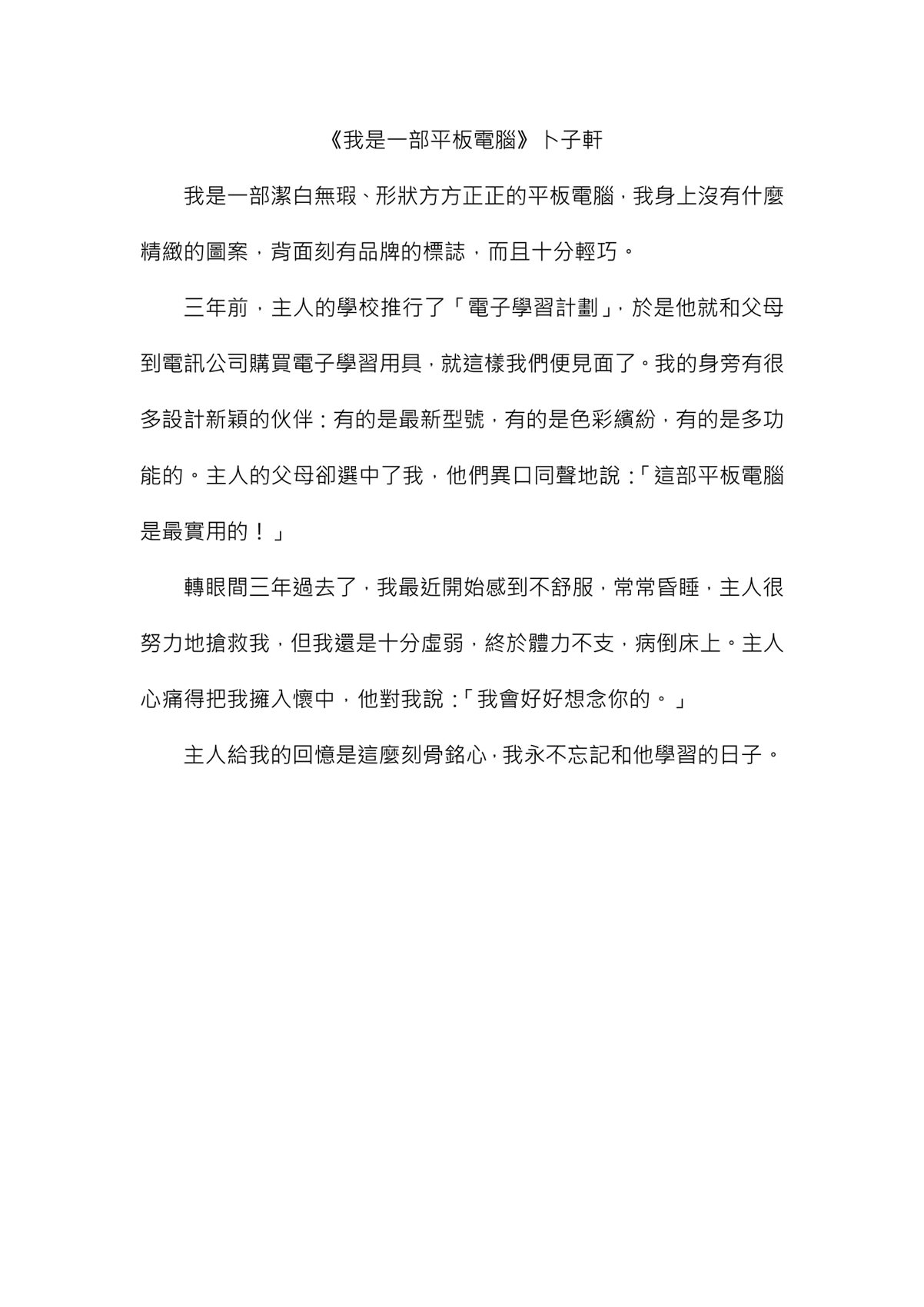 《我是一部平板電腦》卜子軒

我是一部潔白無瑕、形狀方方正正的平板電腦，我身上沒有什麼精緻的圖案，背面刻有品牌的標誌，而且十分輕巧。

三年前，主人的學校推行了「電子學習計劃」，於是他就和父母到電訊公司購買電子學習用具，就這樣我們便見面了。我的身旁有很多設計新穎的伙伴：有的是最新型號，有的是色彩繽紛，有的是多功能的。主人的父母卻選中了我，他們異口同聲地說：「這部平板電腦是最實用的！」

轉眼間三年過去了，我最近開始感到不舒服，常常昏睡，主人很努力地搶救我，但我還是十分虛弱，終於體力不支，病倒床上。主人心痛得把我擁入懷中，他對我說：「我會好好想念你的。」

主人給我的回憶是這麼刻骨銘心，我永不忘記和他學習的日子。